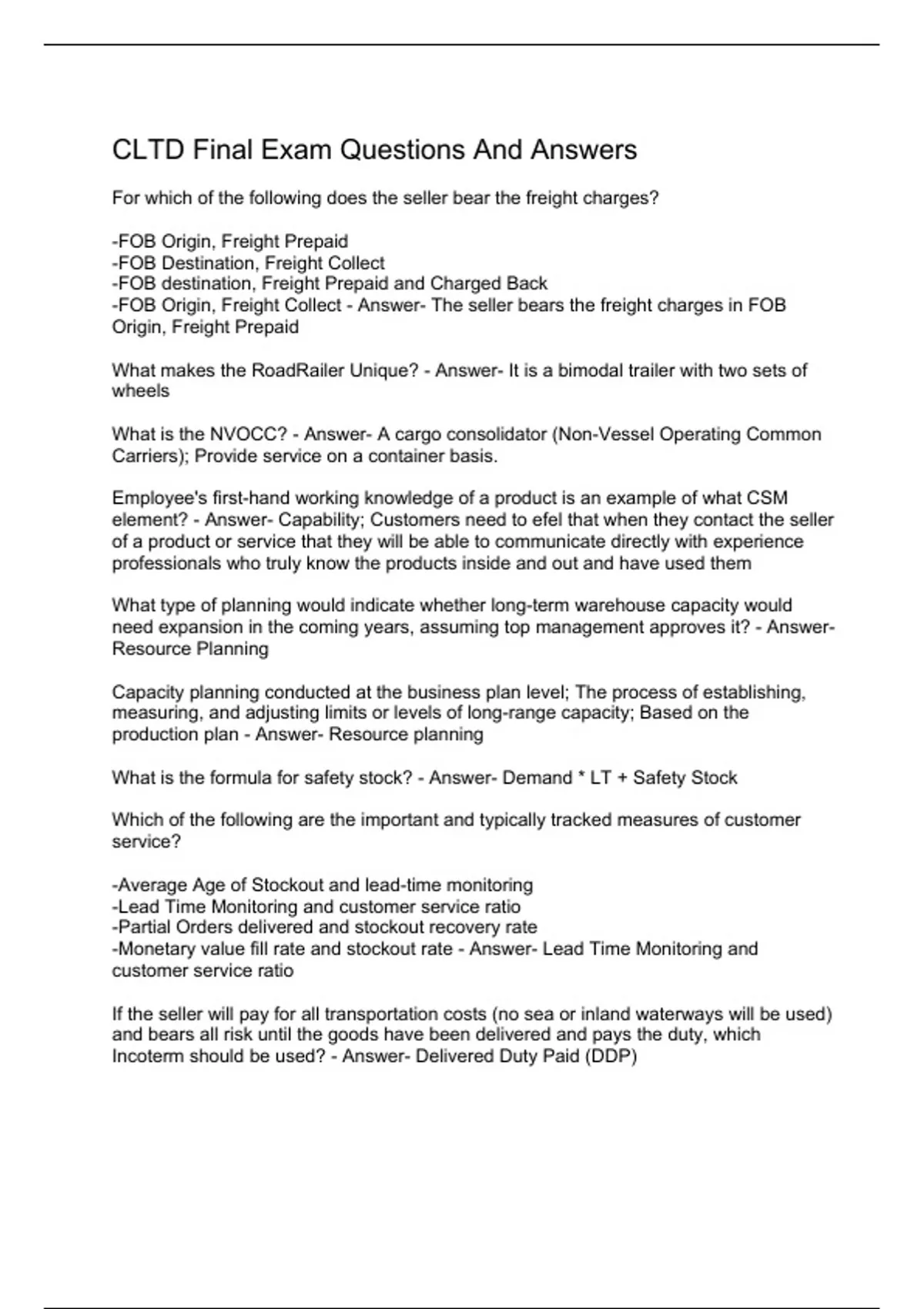 CLTD Final Exam Questions And Answers

For which of the following does the seller bear the freight charges?

-FOB Origin, Freight Prepaid
-FOB Destination, Freight Collect
-FOB destination, Freight Prepaid and Charged Back
-FOB Origin, Freight Collect - Answer- The seller bears the freight charges in FOB Origin, Freight Prepaid

What makes the RoadRailer Unique? - Answer- It is a bimodal trailer with two sets of wheels

What is the NVOCC? - Answer- A cargo consolidator (Non-Vessel Operating Common Carriers); Provide service on a container basis.

Employee's first-hand working knowledge of a product is an example of what CSM element? - Answer- Capability; Customers need to efel that when they contact the seller of a product or service that they will be able to communicate directly with experience professionals who truly know the products inside and out and have used them

What type of planning would indicate whether long-term warehouse capacity would need expansion in the coming years, assuming top management approves it? - Answer- Resource Planning

Capacity planning conducted at the business plan level; The process of establishing, measuring, and adjusting limits or levels of long-range capacity; Based on the production plan - Answer- Resource planning

What is the formula for safety stock? - Answer- Demand * LT + Safety Stock

Which of the following are the important and typically tracked measures of customer service?

-Average Age of Stockout and lead-time monitoring
-Lead Time Monitoring and customer service ratio
-Partial Orders delivered and stockout recovery rate
-Monetary value fill rate and stockout rate - Answer- Lead Time Monitoring and customer service ratio

If the seller will pay for all transportation costs (no sea or inland waterways will be used) and bears all risk until the goods have been delivered and pays the duty, which Incoterm should be used? - Answer- Delivered Duty Paid (DDP)